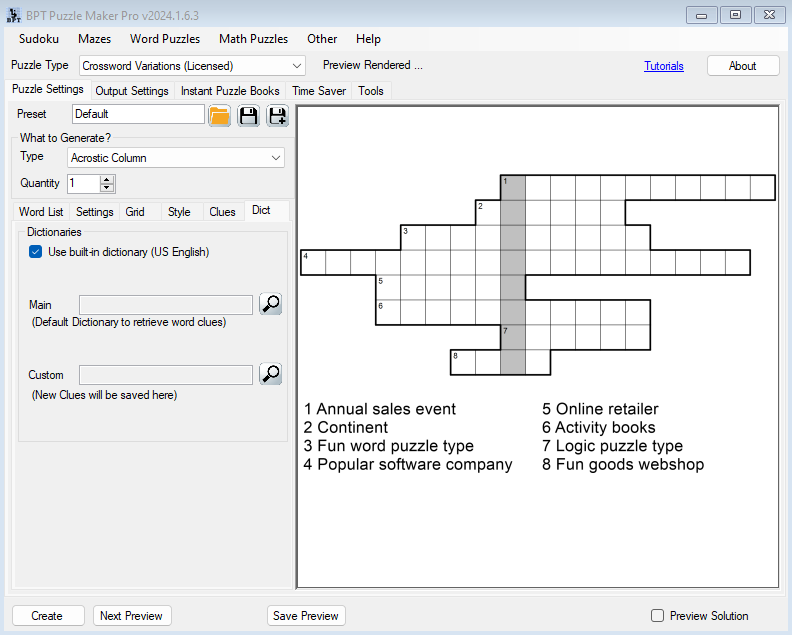 BPT Puzzle Maker Pro v2024.1.6.3

Sudoku Mazes Word Puzzles Math Puzzles Other Help

Puzzle Type Crossword Variations (Licensed) Preview Rendered ... Tutorials About

Puzzle Settings Output Settings Instant Puzzle Books Time Saver Tools

Preset Default

What to Generate?
Type Acrostic Column
Quantity 1

Word List Settings Grid Style Clues Dict

Dictionaries
Use built-in dictionary (US English)

Main
(Default Dictionary to retrieve word clues)

Custom
(New Clues will be saved here)

1
2
3
4
5
6
7
8

1 Annual sales event
2 Continent
3 Fun word puzzle type
4 Popular software company
5 Online retailer
6 Activity books
7 Logic puzzle type
8 Fun goods webshop

Create Next Preview Save Preview Preview Solution